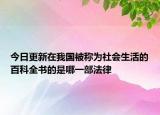 今日更新在我国被称为社会生活的百科全书的是哪一部法律